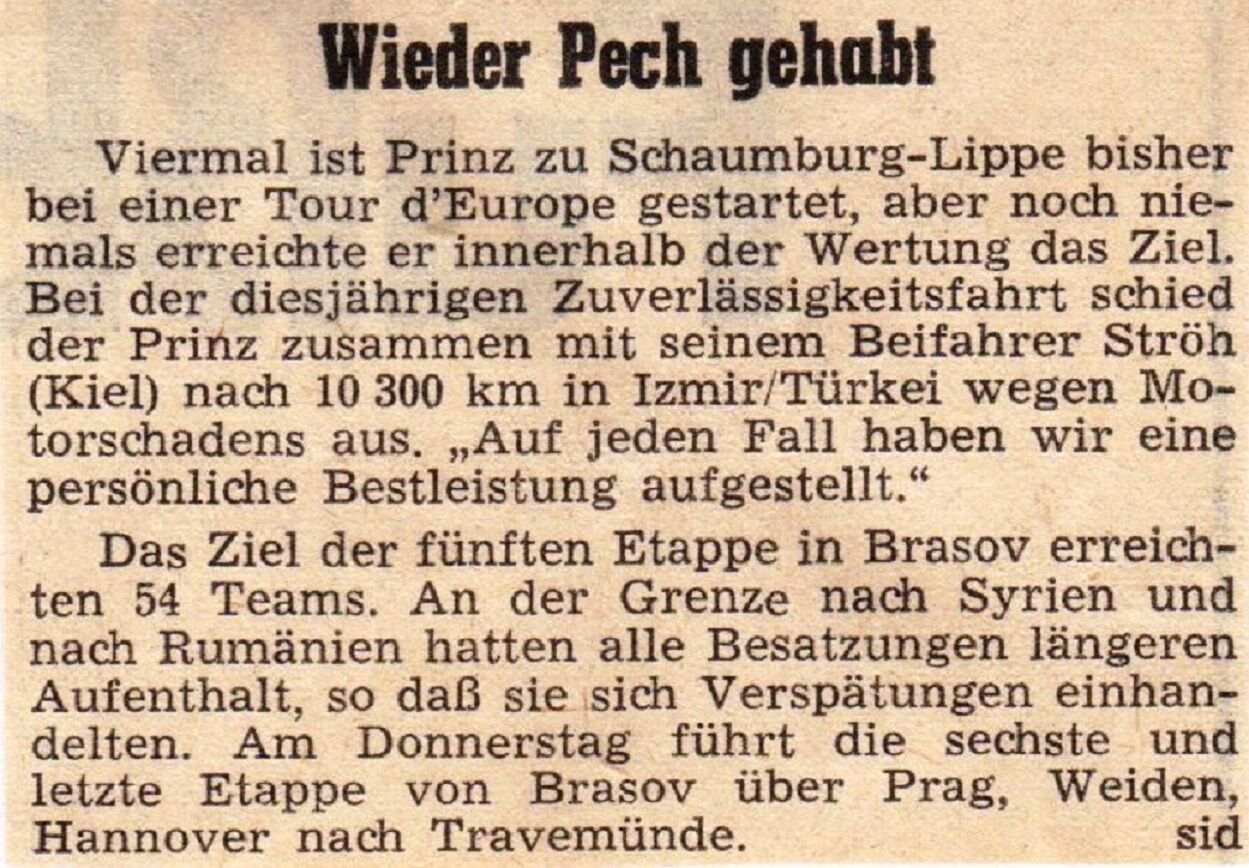 Wieder Pech gehabt

Viermal ist Prinz zu Schaumburg-Lippe bisher bei einer Tour d'Europe gestartet, aber noch niemals erreichte er innerhalb der Wertung das Ziel. Bei der diesjährigen Zuverlässigkeitsfahrt schied der Prinz zusammen mit seinem Beifahrer Ströh (Kiel) nach 10 300 km in Izmir/Türkei wegen Motorschadens aus. „Auf jeden Fall haben wir eine persönliche Bestleistung aufgestellt."

Das Ziel der fünften Etappe in Brasov erreichten 54 Teams. An der Grenze nach Syrien und nach Rumänien hatten alle Besatzungen längeren Aufenthalt, so daß sie sich Verspätungen einhandelten. Am Donnerstag führt die sechste und letzte Etappe von Brasov über Prag, Weiden, Hannover nach Travemünde. sid